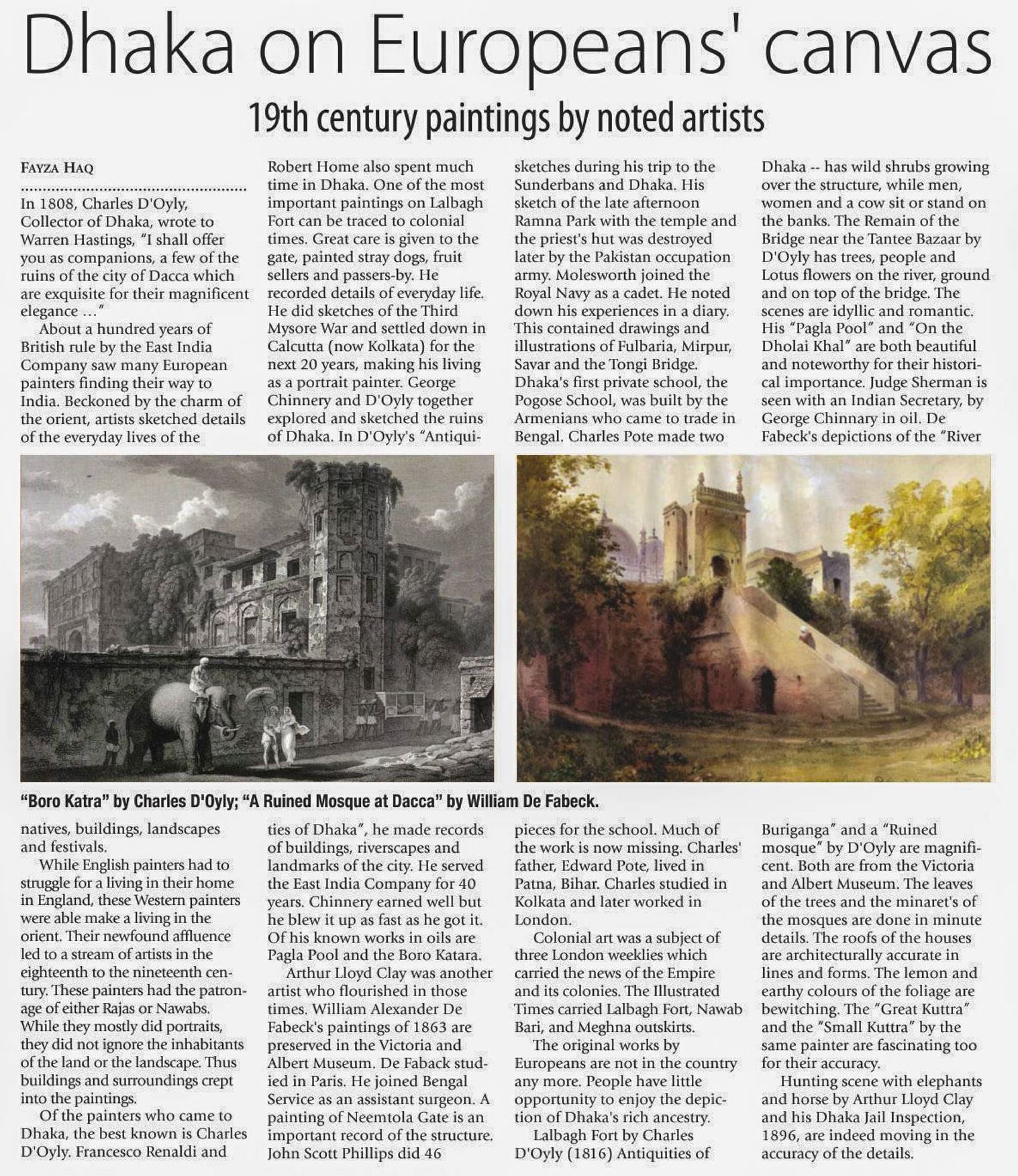 Dhaka on Europeans' canvas

19th century paintings by noted artists

FAYZA HAQ

In 1808, Charles D'Oyly, Collector of Dhaka, wrote to Warren Hastings, "I shall offer you as companions, a few of the ruins of the city of Dacca which are exquisite for their magnificent elegance ..."

About a hundred years of British rule by the East India Company saw many European painters finding their way to India. Beckoned by the charm of the orient, artists sketched details of the everyday lives of the natives, buildings, landscapes and festivals.

While English painters had to struggle for a living in their home in England, these Western painters were able make a living in the orient. Their newfound affluence led to a stream of artists in the eighteenth to the nineteenth century. These painters had the patronage of either Rajas or Nawabs. While they mostly did portraits, they did not ignore the inhabitants of the land or the landscape. Thus buildings and surroundings crept into the paintings.

Of the painters who came to Dhaka, the best known is Charles D'Oyly. Francesco Renaldi and Robert Home also spent much time in Dhaka. One of the most important paintings on Lalbagh Fort can be traced to colonial times. Great care is given to the gate, painted stray dogs, fruit sellers and passers-by. He recorded details of everyday life. He did sketches of the Third Mysore War and settled down in Calcutta (now Kolkata) for the next 20 years, making his living as a portrait painter. George Chinnery and D'Oyly together explored and sketched the ruins of Dhaka. In D'Oyly's "Antiquities of Dhaka", he made records of buildings, riverscapes and landmarks of the city. He served the East India Company for 40 years. Chinnery earned well but he blew it up as fast as he got it. Of his known works in oils are Pagla Pool and the Boro Katara.

Arthur Lloyd Clay was another artist who flourished in those times. William Alexander De Fabeck's paintings of 1863 are preserved in the Victoria and Albert Museum. De Faback studied in Paris. He joined Bengal Service as an assistant surgeon. A painting of Neemtola Gate is an important record of the structure. John Scott Phillips did 46 sketches during his trip to the Sunderbans and Dhaka. His sketch of the late afternoon Ramna Park with the temple and the priest's hut was destroyed later by the Pakistan occupation army. Molesworth joined the Royal Navy as a cadet. He noted down his experiences in a diary. This contained drawings and illustrations of Fulbaria, Mirpur, Savar and the Tongi Bridge. Dhaka's first private school, the Pogose School, was built by the Armenians who came to trade in Bengal. Charles Pote made two pieces for the school. Much of the work is now missing. Charles' father, Edward Pote, lived in Patna, Bihar. Charles studied in Kolkata and later worked in London.

Colonial art was a subject of three London weeklies which carried the news of the Empire and its colonies. The Illustrated Times carried Lalbagh Fort, Nawab Bari, and Meghna outskirts.

The original works by Europeans are not in the country any more. People have little opportunity to enjoy the depiction of Dhaka's rich ancestry.

Lalbagh Fort by Charles D'Oyly (1816) Antiquities of Dhaka -- has wild shrubs growing over the structure, while men, women and a cow sit or stand on the banks. The Remain of the Bridge near the Tantee Bazaar by D'Oyly has trees, people and Lotus flowers on the river, ground and on top of the bridge. The scenes are idyllic and romantic. His "Pagla Pool" and "On the Dholai Khal" are both beautiful and noteworthy for their historical importance. Judge Sherman is seen with an Indian Secretary, by George Chinnary in oil. De Fabeck's depictions of the "River Buriganga" and a "Ruined mosque" by D'Oyly are magnificent. Both are from the Victoria and Albert Museum. The leaves of the trees and the minaret's of the mosques are done in minute details. The roofs of the houses are architecturally accurate in lines and forms. The lemon and earthy colours of the foliage are bewitching. The "Great Kuttra" and the "Small Kuttra" by the same painter are fascinating too for their accuracy.

Hunting scene with elephants and horse by Arthur Lloyd Clay and his Dhaka Jail Inspection, 1896, are indeed moving in the accuracy of the details.

"Boro Katra" by Charles D'Oyly; "A Ruined Mosque at Dacca" by William De Fabeck.